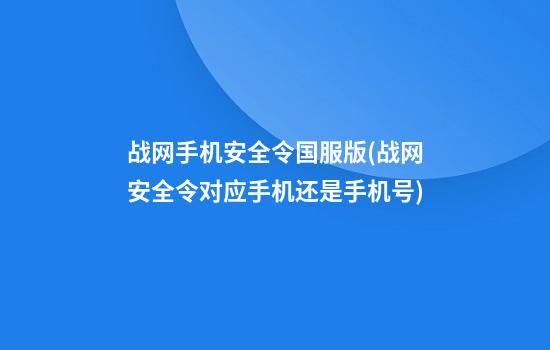 战网手机安全令国服版(战网安全令对应手机还是手机号)